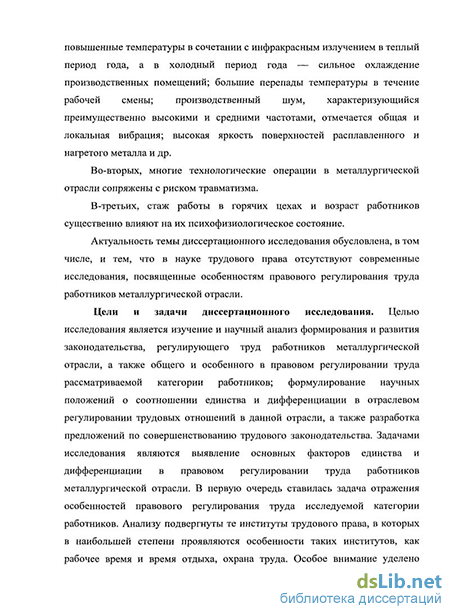 повышенные температуры в сочетании с инфракрасным излучением в теплый период года, а в холодный период года — сильное охлаждение производственных помещений; большие перепады температуры в течение рабочей смены; производственный шум, характеризующийся преимущественно высокими и средними частотами, отмечается общая и локальная вибрация; высокая яркость поверхностей расплавленного и нагретого металла и др.

Во-вторых, многие технологические операции в металлургической отрасли сопряжены с риском травматизма.

В-третьих, стаж работы в горячих цехах и возраст работников существенно влияют на их психофизиологическое состояние.

Актуальность темы диссертационного исследования обусловлена, в том числе, и тем, что в науке трудового права отсутствуют современные исследования, посвященные особенностям правового регулирования труда работников металлургической отрасли.

Цели и задачи диссертационного исследования. Целью исследования является изучение и научный анализ формирования и развития законодательства, регулирующего труд работников металлургической отрасли, а также общего и особенного в правовом регулировании труда рассматриваемой категории работников; формулирование научных положений о соотношении единства и дифференциации в отраслевом регулировании трудовых отношений в данной отрасли, а также разработка предложений по совершенствованию трудового законодательства. Задачами исследования являются выявление основных факторов единства и дифференциации в правовом регулировании труда работников металлургической отрасли. В первую очередь ставилась задача отражения особенностей правового регулирования труда исследуемой категории работников. Анализу подвергнуты те институты трудового права, в которых в наибольшей степени проявляются особенности таких институтов, как рабочее время и время отдыха, охрана труда. Особое внимание уделено

dsLib.net
библиотека диссертаций